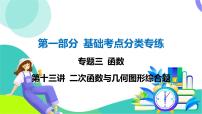 第一部分 基础考点分类专练

专题三 函数

第十三讲 二次函数与几何图形综合题